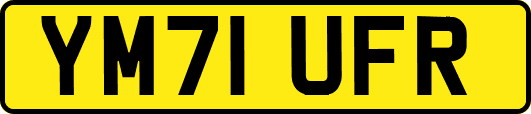 YM71 UFR